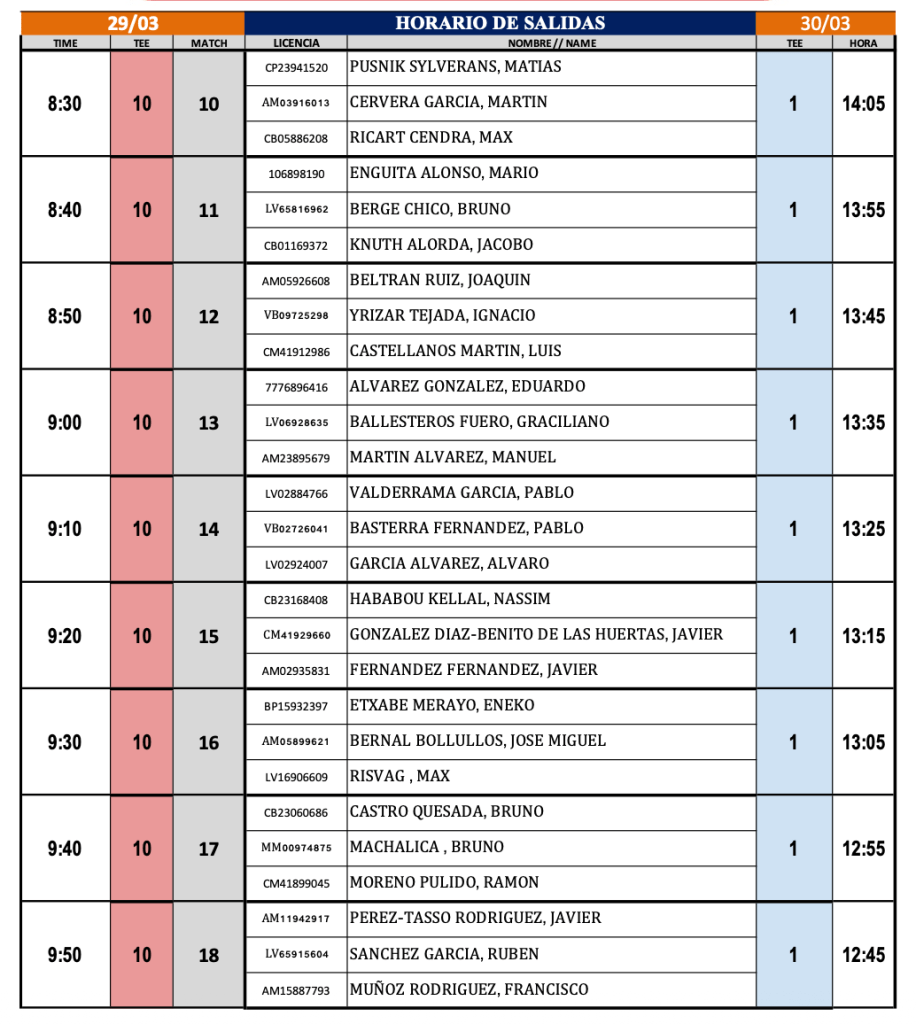 | 29/03 | | | HORARIO DE SALIDAS | | 30/03 | |
|---|---|---|---|---|---|---|
| TIME | TEE | MATCH | LICENCIA | NOMBRE // NAME | TEE | HORA |
| 8:30 | 10 | 10 | CP23941520 | PUSNIK SYLVERANS, MATIAS | 1 | 14:05 |
| | | | AM03916013 | CERVERA GARCIA, MARTIN | | |
| | | | CB05886208 | RICART CENDRA, MAX | | |
| 8:40 | 10 | 11 | 106898190 | ENGUITA ALONSO, MARIO | 1 | 13:55 |
| | | | LV65816962 | BERGE CHICO, BRUNO | | |
| | | | CB01169372 | KNUTH ALORDA, JACOBO | | |
| 8:50 | 10 | 12 | AM05926608 | BELTRAN RUIZ, JOAQUIN | 1 | 13:45 |
| | | | VB09725298 | YRIZAR TEJADA, IGNACIO | | |
| | | | CM41912986 | CASTELLANOS MARTIN, LUIS | | |
| 9:00 | 10 | 13 | 7776896416 | ALVAREZ GONZALEZ, EDUARDO | 1 | 13:35 |
| | | | LV06928635 | BALLESTEROS FUERO, GRACILIANO | | |
| | | | AM23895679 | MARTIN ALVAREZ, MANUEL | | |
| 9:10 | 10 | 14 | LV02884766 | VALDERRAMA GARCIA, PABLO | 1 | 13:25 |
| | | | VB02726041 | BASTERRA FERNANDEZ, PABLO | | |
| | | | LV02924007 | GARCIA ALVAREZ, ALVARO | | |
| 9:20 | 10 | 15 | CB23168408 | HABABOU KELLAL, NASSIM | 1 | 13:15 |
| | | | CM41929660 | GONZALEZ DIAZ-BENITO DE LAS HUERTAS, JAVIER | | |
| | | | AM02935831 | FERNANDEZ FERNANDEZ, JAVIER | | |
| 9:30 | 10 | 16 | BP15932397 | ETXABE MERAYO, ENEKO | 1 | 13:05 |
| | | | AM05899621 | BERNAL BOLLULLOS, JOSE MIGUEL | | |
| | | | LV16906609 | RISVAG , MAX | | |
| 9:40 | 10 | 17 | CB23060686 | CASTRO QUESADA, BRUNO | 1 | 12:55 |
| | | | MM00974875 | MACHALICA , BRUNO | | |
| | | | CM41899045 | MORENO PULIDO, RAMON | | |
| 9:50 | 10 | 18 | AM11942917 | PEREZ-TASSO RODRIGUEZ, JAVIER | 1 | 12:45 |
| | | | LV65915604 | SANCHEZ GARCIA, RUBEN | | |
| | | | AM15887793 | MUÑOZ RODRIGUEZ, FRANCISCO | | |